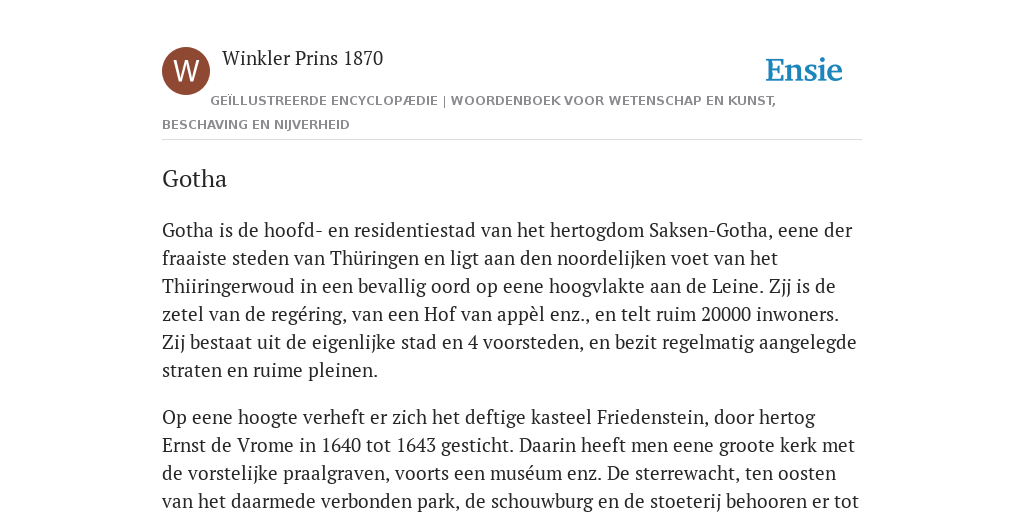 W

Winkler Prins 1870

Ensie

GEÏLLUSTREERDE ENCYCLOPÆDIE | WOORDENBOEK VOOR WETENSCHAP EN KUNST, BESCHAVING EN NIJVERHEID

Gotha

Gotha is de hoofd- en residentiestad van het hertogdom Saksen-Gotha, eene der fraaiste steden van Thüringen en ligt aan den noordelijken voet van het Thiiringerwoud in een bevallig oord op eene hoogvlakte aan de Leine. Zjj is de zetel van de regéring, van een Hof van appèl enz., en telt ruim 20000 inwoners. Zij bestaat uit de eigenlijke stad en 4 voorsteden, en bezit regelmatig aangelegde straten en ruime pleinen.

Op eene hoogte verheft er zich het deftige kasteel Friedenstein, door hertog Ernst de Vrome in 1640 tot 1643 gesticht. Daarin heeft men eene groote kerk met de vorstelijke praalgraven, voorts een muséum enz. De sterrewacht, ten oosten van het daarmede verbonden park, de schouwburg en de stoeterij behooren er tot